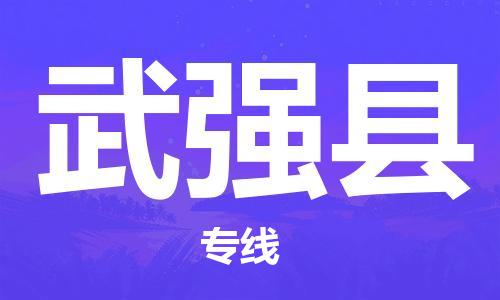 武强县

专线